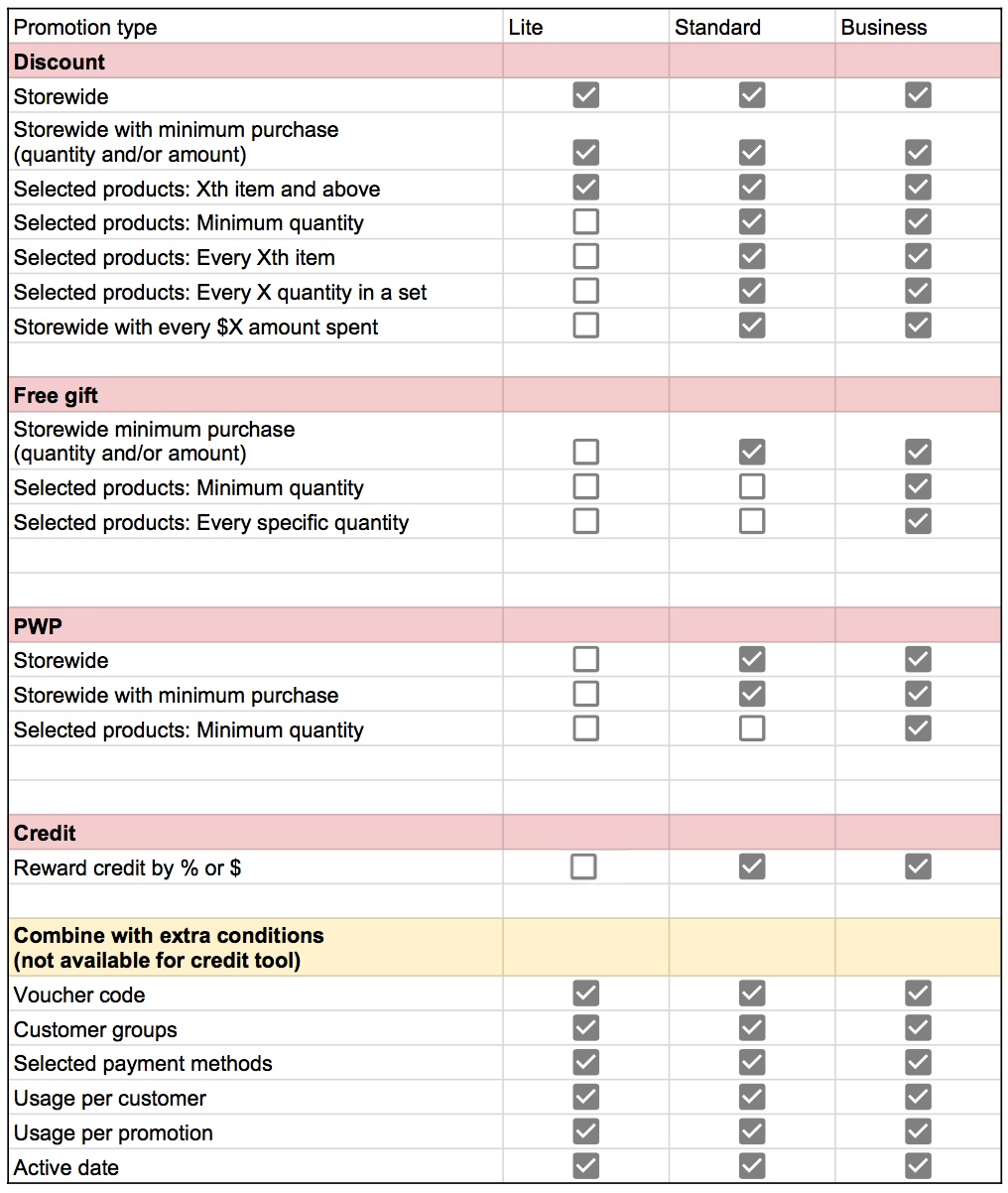 | Promotion type | Lite | Standard | Business |
|---|---|---|---|
| **Discount** | | | |
| Storewide | ☑ | ☑ | ☑ |
| Storewide with minimum purchase (quantity and/or amount) | ☑ | ☑ | ☑ |
| Selected products: Xth item and above | ☑ | ☑ | ☑ |
| Selected products: Minimum quantity | ☐ | ☑ | ☑ |
| Selected products: Every Xth item | ☐ | ☑ | ☑ |
| Selected products: Every X quantity in a set | ☐ | ☑ | ☑ |
| Storewide with every \$X amount spent | ☐ | ☑ | ☑ |
| | | | |
| **Free gift** | | | |
| Storewide minimum purchase (quantity and/or amount) | ☐ | ☑ | ☑ |
| Selected products: Minimum quantity | ☐ | ☐ | ☑ |
| Selected products: Every specific quantity | ☐ | ☐ | ☑ |
| | | | |
| | | | |
| **PWP** | | | |
| Storewide | ☐ | ☑ | ☑ |
| Storewide with minimum purchase | ☐ | ☑ | ☑ |
| Selected products: Minimum quantity | ☐ | ☐ | ☑ |
| | | | |
| | | | |
| **Credit** | | | |
| Reward credit by % or \$ | ☐ | ☑ | ☑ |
| | | | |
| **Combine with extra conditions (not available for credit tool)** | | | |
| Voucher code | ☑ | ☑ | ☑ |
| Customer groups | ☑ | ☑ | ☑ |
| Selected payment methods | ☑ | ☑ | ☑ |
| Usage per customer | ☑ | ☑ | ☑ |
| Usage per promotion | ☑ | ☑ | ☑ |
| Active date | ☑ | ☑ | ☑ |